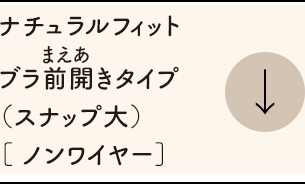 ナチュラルフィット
まえあ
ブラ前開きタイプ
（スナップ大）
［ノンワイヤー］
↓